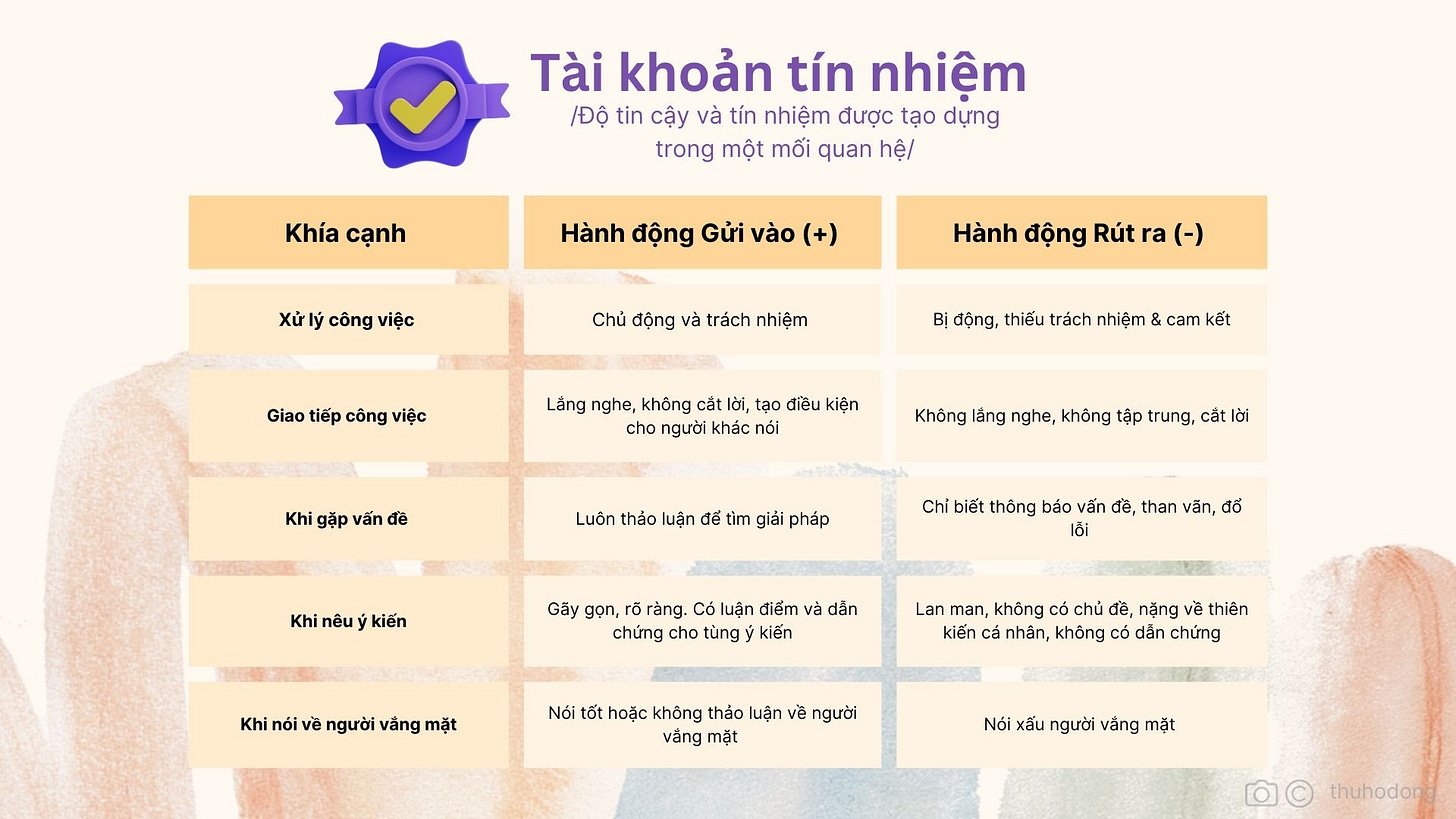 Tài khoản tín nhiệm
/Độ tin cậy và tín nhiệm được tạo dựng trong một mối quan hệ/

| Khía cạnh | Hành động Gửi vào (+) | Hành động Rút ra (-) |
|---|---|---|
| Xử lý công việc | Chủ động và trách nhiệm | Bị động, thiếu trách nhiệm & cam kết |
| Giao tiếp công việc | Lắng nghe, không cắt lời, tạo điều kiện cho người khác nói | Không lắng nghe, không tập trung, cắt lời |
| Khi gặp vấn đề | Luôn thảo luận để tìm giải pháp | Chỉ biết thông báo vấn đề, than vãn, đổ lỗi |
| Khi nêu ý kiến | Gãy gọn, rõ ràng. Có luận điểm và dẫn chứng cho từng ý kiến | Lan man, không có chủ đề, nặng về thiên kiến cá nhân, không có dẫn chứng |
| Khi nói về người vắng mặt | Nói tốt hoặc không thảo luận về người vắng mặt | Nói xấu người vắng mặt |

thuhodong